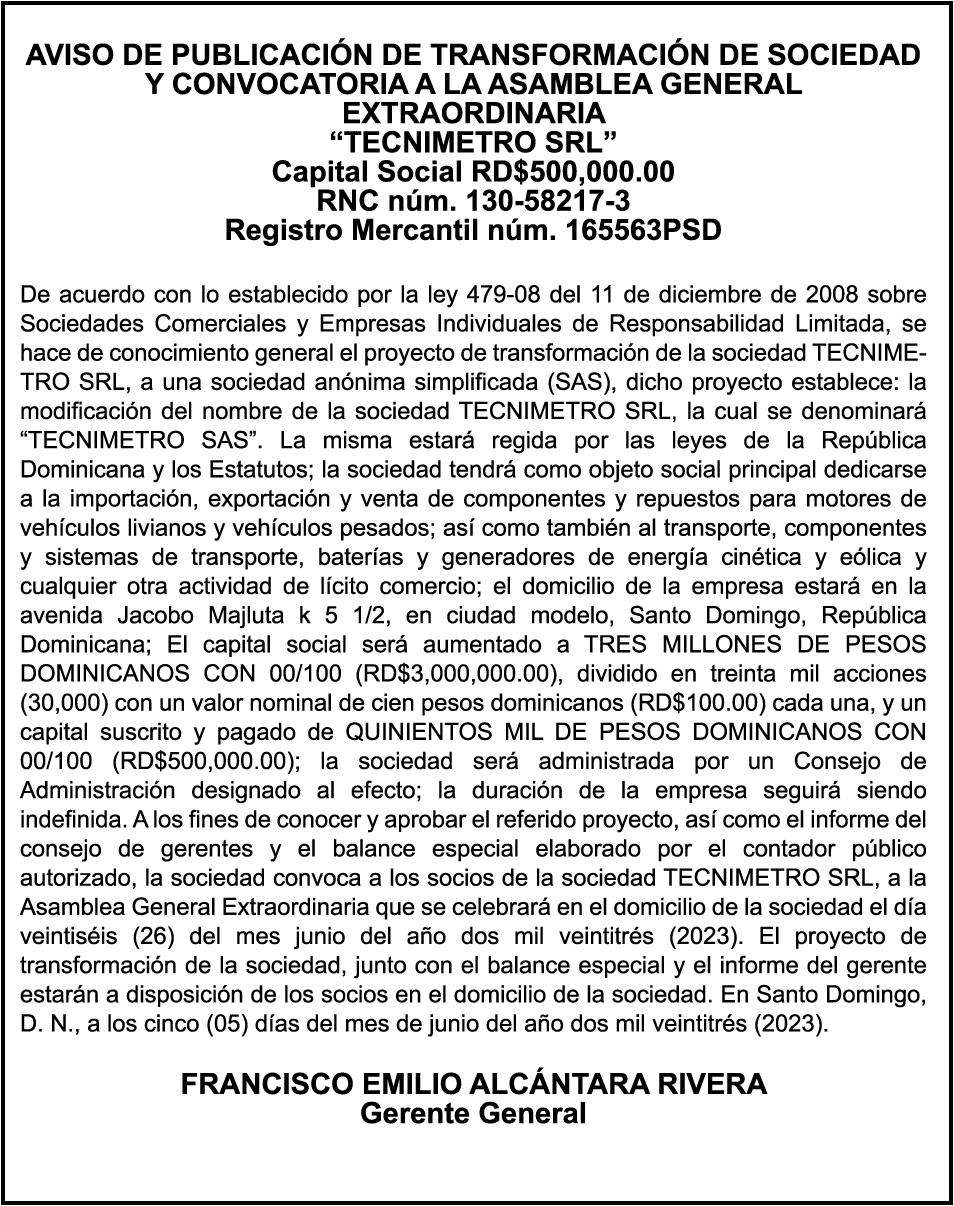 AVISO DE PUBLICACIÓN DE TRANSFORMACIÓN DE SOCIEDAD Y CONVOCATORIA A LA ASAMBLEA GENERAL EXTRAORDINARIA
“TECNIMETRO SRL”
Capital Social RD$500,000.00
RNC núm. 130-58217-3
Registro Mercantil núm. 165563PSD

De acuerdo con lo establecido por la ley 479-08 del 11 de diciembre de 2008 sobre Sociedades Comerciales y Empresas Individuales de Responsabilidad Limitada, se hace de conocimiento general el proyecto de transformación de la sociedad TECNIMETRO SRL, a una sociedad anónima simplificada (SAS), dicho proyecto establece: la modificación del nombre de la sociedad TECNIMETRO SRL, la cual se denominará “TECNIMETRO SAS”. La misma estará regida por las leyes de la República Dominicana y los Estatutos; la sociedad tendrá como objeto social principal dedicarse a la importación, exportación y venta de componentes y repuestos para motores de vehículos livianos y vehículos pesados; así como también al transporte, componentes y sistemas de transporte, baterías y generadores de energía cinética y eólica y cualquier otra actividad de lícito comercio; el domicilio de la empresa estará en la avenida Jacobo Majluta k 5 1/2, en ciudad modelo, Santo Domingo, República Dominicana; El capital social será aumentado a TRES MILLONES DE PESOS DOMINICANOS CON 00/100 (RD$3,000,000.00), dividido en treinta mil acciones (30,000) con un valor nominal de cien pesos dominicanos (RD$100.00) cada una, y un capital suscrito y pagado de QUINIENTOS MIL DE PESOS DOMINICANOS CON 00/100 (RD$500,000.00); la sociedad será administrada por un Consejo de Administración designado al efecto; la duración de la empresa seguirá siendo indefinida. A los fines de conocer y aprobar el referido proyecto, así como el informe del consejo de gerentes y el balance especial elaborado por el contador público autorizado, la sociedad convoca a los socios de la sociedad TECNIMETRO SRL, a la Asamblea General Extraordinaria que se celebrará en el domicilio de la sociedad el día veintiséis (26) del mes junio del año dos mil veintitrés (2023). El proyecto de transformación de la sociedad, junto con el balance especial y el informe del gerente estarán a disposición de los socios en el domicilio de la sociedad. En Santo Domingo, D. N., a los cinco (05) días del mes de junio del año dos mil veintitrés (2023).

FRANCISCO EMILIO ALCÁNTARA RIVERA
Gerente General